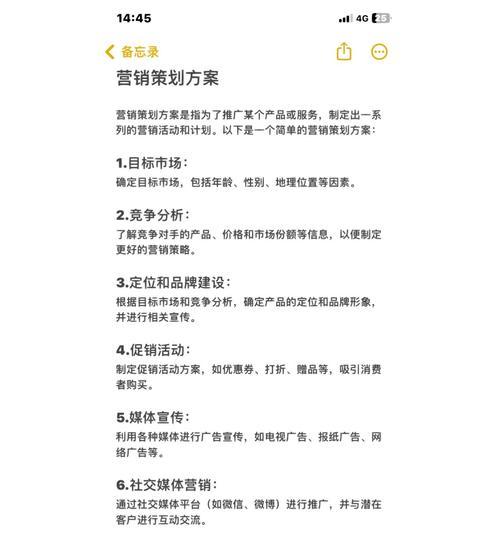 14:45

4G 25

备忘录

营销策划方案

营销策划方案是指为了推广某个产品或服务，制定出一系列的营销活动和计划。以下是一个简单的营销策划方案：

1.目标市场：
确定目标市场，包括年龄、性别、地理位置等因素。

2.竞争分析：
了解竞争对手的产品、价格和市场份额等信息，以便制定更好的营销策略。

3.定位和品牌建设：
根据目标市场和竞争分析，确定产品的定位和品牌形象，并进行相关宣传。

4.促销活动：
制定促销活动方案，如优惠券、打折、赠品等，吸引消费者购买。

5.媒体宣传：
利用各种媒体进行广告宣传，如电视广告、报纸广告、网络广告等。

6.社交媒体营销：
通过社交媒体平台（如微信、微博）进行推广，并与潜在客户进行互动交流。